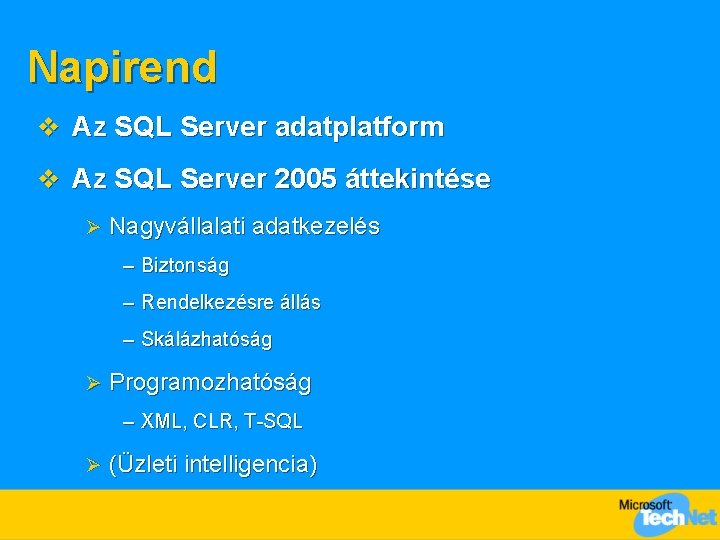 Napirend

❖ Az SQL Server adatplatform

❖ Az SQL Server 2005 áttekintése

➢ Nagyvállalati adatkezelés

– Biztonság

– Rendelkezésre állás

– Skálázhatóság

➢ Programozhatóság

– XML, CLR, T-SQL

➢ (Üzleti intelligencia)

Microsoft TechNet